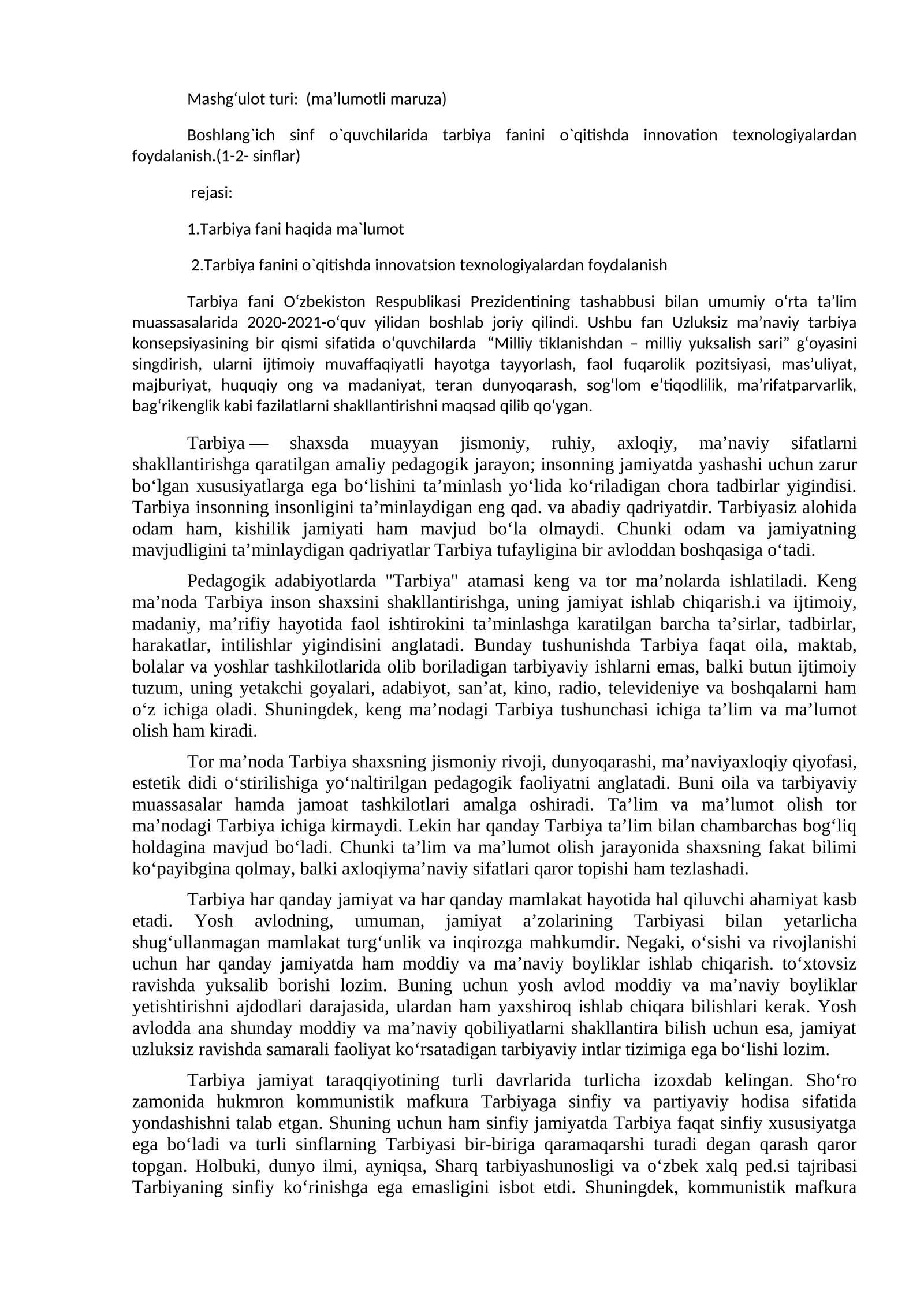 Mashg'ulot turi:  (ma'lumotli maruza)

Boshlang`ich sinf o`quvchilarida tarbiya fanini o`qitishda innovation texnologiyalardan foydalanish.(1-2- sinflar)

rejasi:

1.Tarbiya fani haqida ma`lumot

2.Tarbiya fanini o`qitishda innovatsion texnologiyalardan foydalanish

Tarbiya fani O'zbekiston Respublikasi Prezidentining tashabbusi bilan umumiy o'rta ta'lim muassasalarida 2020-2021-o'quv yilidan boshlab joriy qilindi. Ushbu fan Uzluksiz ma'naviy tarbiya konsepsiyasining bir qismi sifatida o'quvchilarda "Milliy tiklanishdan – milliy yuksalish sari" g'oyasini singdirish, ularni ijtimoiy muvaffaqiyatli hayotga tayyorlash, faol fuqarolik pozitsiyasi, mas'uliyat, majburiyat, huquqiy ong va madaniyat, teran dunyoqarash, sog'lom e'tiqodlilik, ma'rifatparvarlik, bag'rikenglik kabi fazilatlarni shakllantirishni maqsad qilib qo'ygan.

Tarbiya — shaxsda muayyan jismoniy, ruhiy, axloqiy, ma'naviy sifatlarni shakllantirishga qaratilgan amaliy pedagogik jarayon; insonning jamiyatda yashashi uchun zarur bo'lgan xususiyatlarga ega bo'lishini ta'minlash yo'lida ko'riladigan chora tadbirlar yigindisi. Tarbiya insonning insonligini ta'minlaydigan eng qad. va abadiy qadriyatdir. Tarbiyasiz alohida odam ham, kishilik jamiyati ham mavjud bo'la olmaydi. Chunki odam va jamiyatning mavjudligini ta'minlaydigan qadriyatlar Tarbiya tufayligina bir avloddan boshqasiga o'tadi.

Pedagogik adabiyotlarda "Tarbiya" atamasi keng va tor ma'nolarda ishlatiladi. Keng ma'noda Tarbiya inson shaxsini shakllantirishga, uning jamiyat ishlab chiqarish.i va ijtimoiy, madaniy, ma'rifiy hayotida faol ishtirokini ta'minlashga karatilgan barcha ta'sirlar, tadbirlar, harakatlar, intilishlar yigindisini anglatadi. Bunday tushunishda Tarbiya faqat oila, maktab, bolalar va yoshlar tashkilotlarida olib boriladigan tarbiyaviy ishlarni emas, balki butun ijtimoiy tuzum, uning yetakchi goyalari, adabiyot, san'at, kino, radio, televideniye va boshqalarni ham o'z ichiga oladi. Shuningdek, keng ma'nodagi Tarbiya tushunchasi ichiga ta'lim va ma'lumot olish ham kiradi.

Tor ma'noda Tarbiya shaxsning jismoniy rivoji, dunyoqarashi, ma'naviyaxloqiy qiyofasi, estetik didi o'stirilishiga yo'naltirilgan pedagogik faoliyatni anglatadi. Buni oila va tarbiyaviy muassasalar hamda jamoat tashkilotlari amalga oshiradi. Ta'lim va ma'lumot olish tor ma'nodagi Tarbiya ichiga kirmaydi. Lekin har qanday Tarbiya ta'lim bilan chambarchas bog'liq holdagina mavjud bo'ladi. Chunki ta'lim va ma'lumot olish jarayonida shaxsning fakat bilimi ko'payibgina qolmay, balki axloqiyma'naviy sifatlari qaror topishi ham tezlashadi.

Tarbiya har qanday jamiyat va har qanday mamlakat hayotida hal qiluvchi ahamiyat kasb etadi. Yosh avlodning, umuman, jamiyat a'zolarining Tarbiyasi bilan yetarlicha shug'ullanmagan mamlakat turg'unlik va inqirozga mahkumdir. Negaki, o'sishi va rivojlanishi uchun har qanday jamiyatda ham moddiy va ma'naviy boyliklar ishlab chiqarish. to'xtovsiz ravishda yuksalib borishi lozim. Buning uchun yosh avlod moddiy va ma'naviy boyliklar yetishtirishni ajdodlari darajasida, ulardan ham yaxshiroq ishlab chiqara bilishlari kerak. Yosh avlodda ana shunday moddiy va ma'naviy qobiliyatlarni shakllantira bilish uchun esa, jamiyat uzluksiz ravishda samarali faoliyat ko'rsatadigan tarbiyaviy intlar tizimiga ega bo'lishi lozim.

Tarbiya jamiyat taraqqiyotining turli davrlarida turlicha izoxdab kelingan. Sho'ro zamonida hukmron kommunistik mafkura Tarbiyaga sinfiy va partiyaviy hodisa sifatida yondashishni talab etgan. Shuning uchun ham sinfiy jamiyatda Tarbiya faqat sinfiy xususiyatga ega bo'ladi va turli sinflarning Tarbiyasi bir-biriga qaramaqarshi turadi degan qarash qaror topgan. Holbuki, dunyo ilmi, ayniqsa, Sharq tarbiyashunosligi va o'zbek xalq ped.si tajribasi Tarbiyaning sinfiy ko'rinishga ega emasligini isbot etdi. Shuningdek, kommunistik mafkura